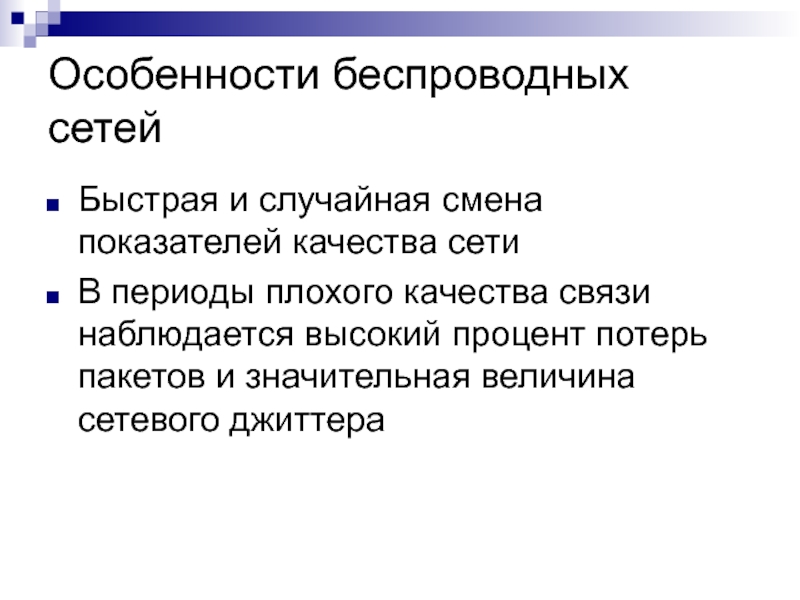 Особенности беспроводных сетей

• Быстрая и случайная смена показателей качества сети
• В периоды плохого качества связи наблюдается высокий процент потерь пакетов и значительная величина сетевого джиттера